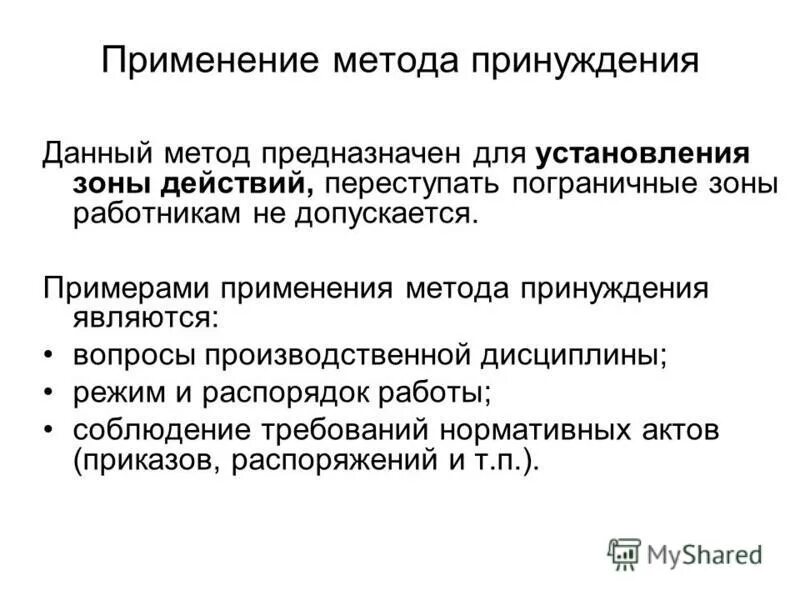 Применение метода принуждения

Данный метод предназначен для установления зоны действий, переступать пограничные зоны работникам не допускается.

Примерами применения метода принуждения являются:
• вопросы производственной дисциплины;
• режим и распорядок работы;
• соблюдение требований нормативных актов (приказов, распоряжений и т.п.).

MyShared